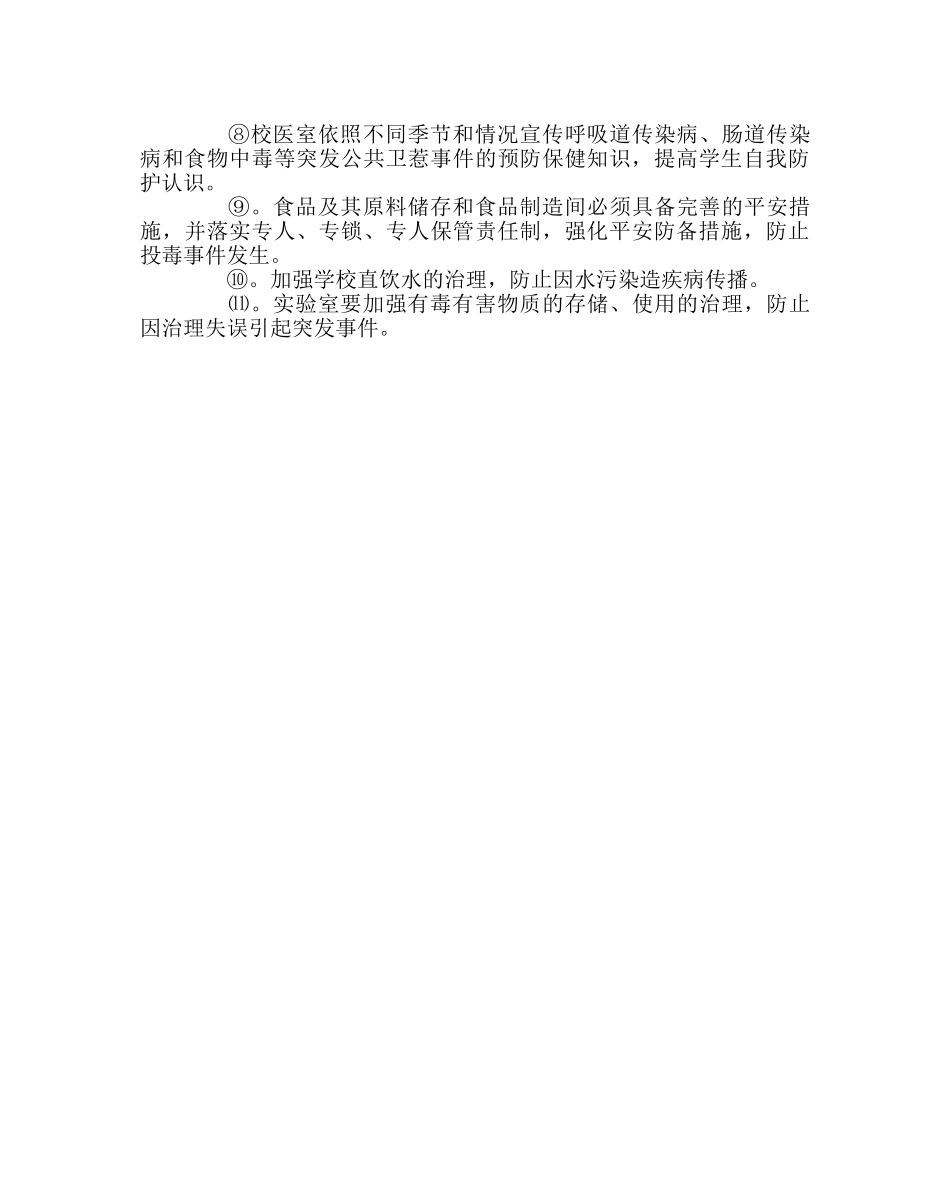 ⑧校医室依照不同季节和情况宣传呼吸道传染病、肠道传染病和食物中毒等突发公共卫惹事件的预防保健知识，提高学生自我防护认识。

⑨。食品及其原料储存和食品制造间必须具备完善的平安措施，并落实专人、专锁、专人保管责任制，强化平安防备措施，防止投毒事件发生。

⑩。加强学校直饮水的治理，防止因水污染造疾病传播。

⑾。实验室要加强有毒有害物质的存储、使用的治理，防止因治理失误引起突发事件。